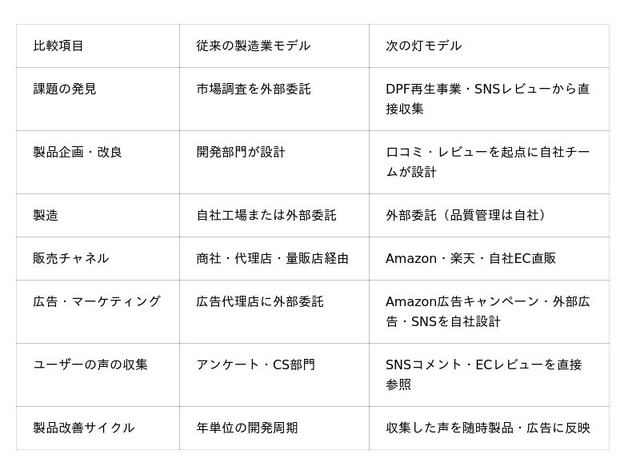 | 比較項目 | 従来の製造業モデル | 次の灯モデル |
|---|---|---|
| 課題の発見 | 市場調査を外部委託 | DPF再生事業・SNSレビューから直接収集 |
| 製品企画・改良 | 開発部門が設計 | 口コミ・レビューを起点に自社チームが設計 |
| 製造 | 自社工場または外部委託 | 外部委託（品質管理は自社） |
| 販売チャネル | 商社・代理店・量販店経由 | Amazon・楽天・自社EC直販 |
| 広告・マーケティング | 広告代理店に外部委託 | Amazon広告キャンペーン・外部広告・SNSを自社設計 |
| ユーザーの声の収集 | アンケート・CS部門 | SNSコメント・ECレビューを直接参照 |
| 製品改善サイクル | 年単位の開発周期 | 収集した声を随時製品・広告に反映 |